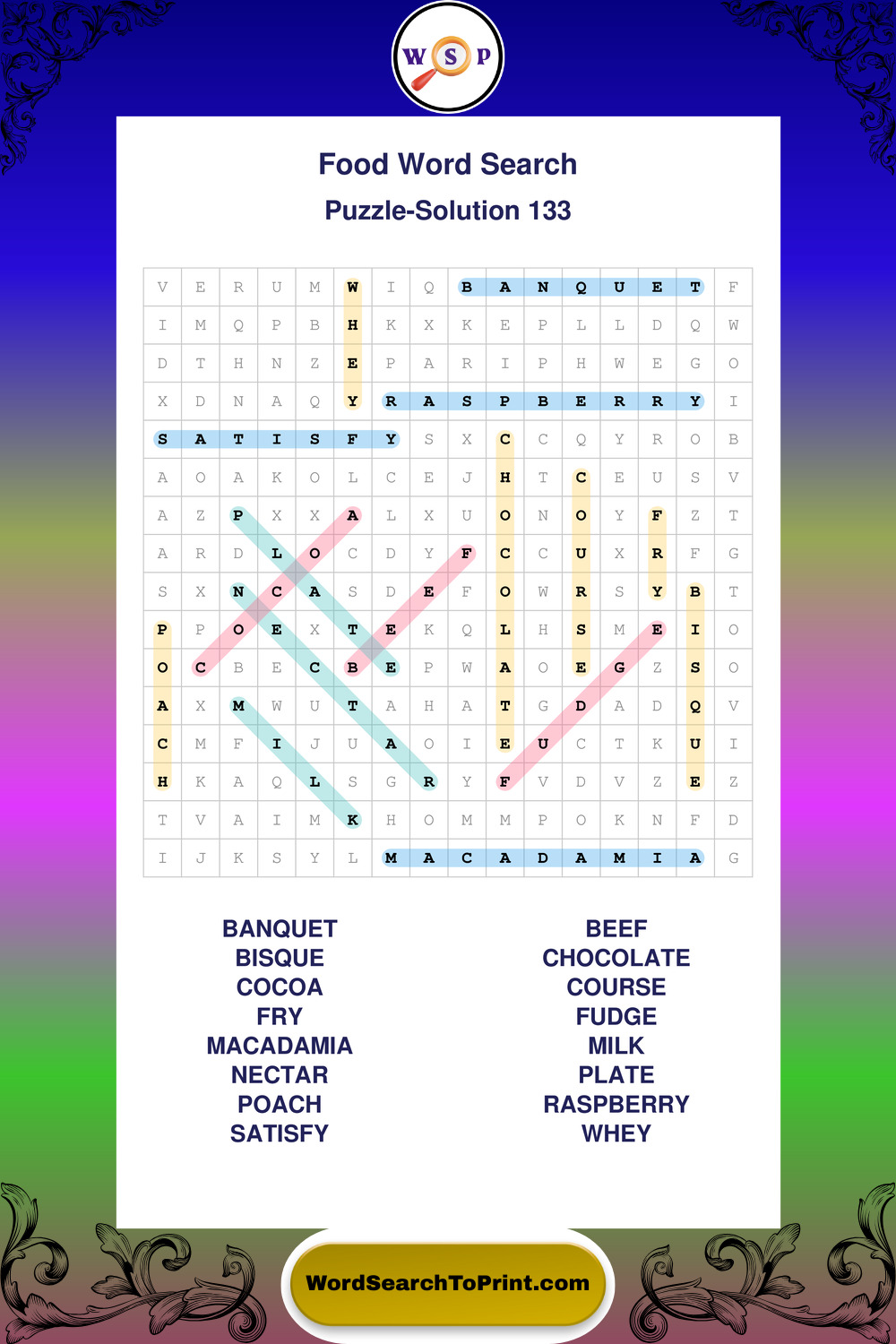 W S P

Food Word Search

Puzzle-Solution 133

| V | E | R | U | M | W | I | Q | B | A | N | Q | U | E | T | F |
|---|---|---|---|---|---|---|---|---|---|---|---|---|---|---|---|
| I | M | Q | P | B | H | K | X | K | E | P | L | L | D | Q | W |
| D | T | H | N | Z | E | P | A | R | I | P | H | W | E | G | O |
| X | D | N | A | Q | Y | R | A | S | P | B | E | R | R | Y | I |
| S | A | T | I | S | F | Y | S | X | C | C | Q | Y | R | O | B |
| A | O | A | K | O | L | C | E | J | H | T | C | E | U | S | V |
| A | Z | P | X | X | A | L | X | U | O | N | O | Y | F | Z | T |
| A | R | D | L | O | C | D | Y | F | C | C | U | X | R | F | G |
| S | X | N | C | A | S | D | E | F | O | W | R | S | Y | B | T |
| P | P | O | E | X | T | E | K | Q | L | H | S | M | E | I | O |
| O | C | B | E | C | B | E | P | W | A | O | E | G | Z | S | O |
| A | X | M | W | U | T | A | H | A | T | G | D | A | D | Q | V |
| C | M | F | I | J | U | A | O | I | E | U | C | T | K | U | I |
| H | K | A | Q | L | S | G | R | Y | F | V | D | V | Z | E | Z |
| T | V | A | I | M | K | H | O | M | M | P | O | K | N | F | D |
| I | J | K | S | Y | L | M | A | C | A | D | A | M | I | A | G |

BANQUET
BISQUE
COCOA
FRY
MACADAMIA
NECTAR
POACH
SATISFY

BEEF
CHOCOLATE
COURSE
FUDGE
MILK
PLATE
RASPBERRY
WHEY

WordSearchToPrint.com